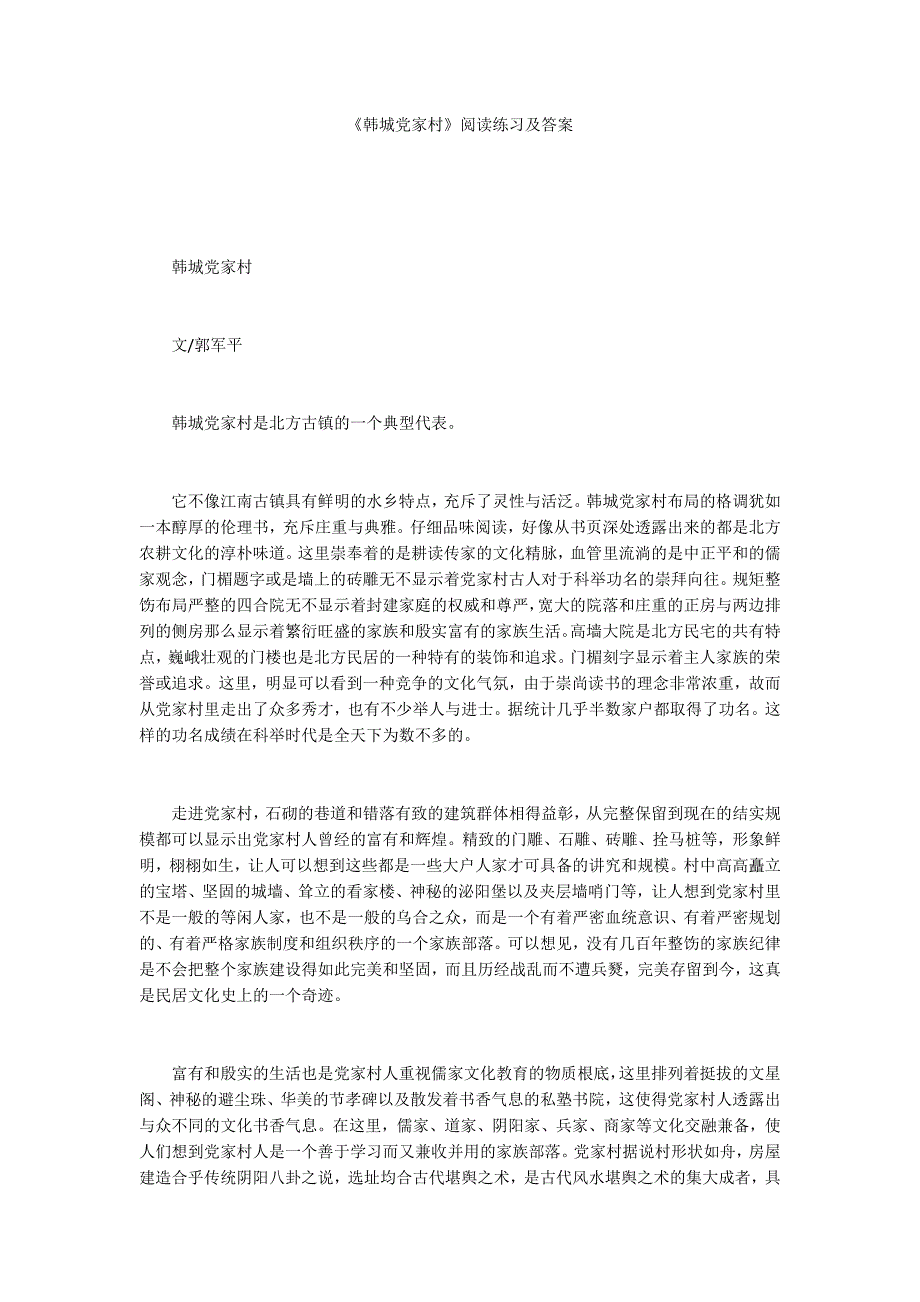 《韩城党家村》阅读练习及答案

韩城党家村

文/郭军平

韩城党家村是北方古镇的一个典型代表。

它不像江南古镇具有鲜明的水乡特点，充斥了灵性与活泛。韩城党家村布局的格调犹如一本醇厚的伦理书，充斥庄重与典雅。仔细品味阅读，好像从书页深处透露出来的都是北方农耕文化的淳朴味道。这里崇奉着的是耕读传家的文化精脉，血管里流淌的是中正平和的儒家观念，门楣题字或是墙上的砖雕无不显示着党家村古人对于科举功名的崇拜向往。规矩整饬布局严整的四合院无不显示着封建家庭的权威和尊严，宽大的院落和庄重的正房与两边排列的侧房那么显示着繁衍旺盛的家族和殷实富有的家族生活。高墙大院是北方民宅的共有特点，巍峨壮观的门楼也是北方民居的一种特有的装饰和追求。门楣刻字显示着主人家族的荣誉或追求。这里，明显可以看到一种竞争的文化气氛，由于崇尚读书的理念非常浓重，故而从党家村里走出了众多秀才，也有不少举人与进士。据统计几乎半数家户都取得了功名。这样的功名成绩在科举时代是全天下为数不多的。

走进党家村，石砌的巷道和错落有致的建筑群体相得益彰，从完整保留到现在的结实规模都可以显示出党家村人曾经的富有和辉煌。精致的门雕、石雕、砖雕、拴马桩等，形象鲜明，栩栩如生，让人可以想到这些都是一些大户人家才可具备的讲究和规模。村中高高矗立的宝塔、坚固的城墙、耸立的看家楼、神秘的泌阳堡以及夹层墙哨门等，让人想到党家村里不是一般的等闲人家，也不是一般的乌合之众，而是一个有着严密血统意识、有着严密规划的、有着严格家族制度和组织秩序的一个家族部落。可以想见，没有几百年整饬的家族纪律是不会把整个家族建设得如此完美和坚固，而且历经战乱而不遭兵燹，完美存留到今，这真是民居文化史上的一个奇迹。

富有和殷实的生活也是党家村人重视儒家文化教育的物质根底，这里排列着挺拔的文星阁、神秘的避尘珠、华美的节孝碑以及散发着书香气息的私塾书院，这使得党家村人透露出与众不同的文化书香气息。在这里，儒家、道家、阴阳家、兵家、商家等文化交融兼备，使人们想到党家村人是一个善于学习而又兼收并用的家族部落。党家村据说村形状如舟，房屋建造合乎传统阴阳八卦之说，选址均合古代堪舆之术，是古代风水堪舆之术的集大成者，具